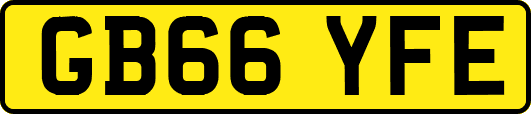 GB66 YFE